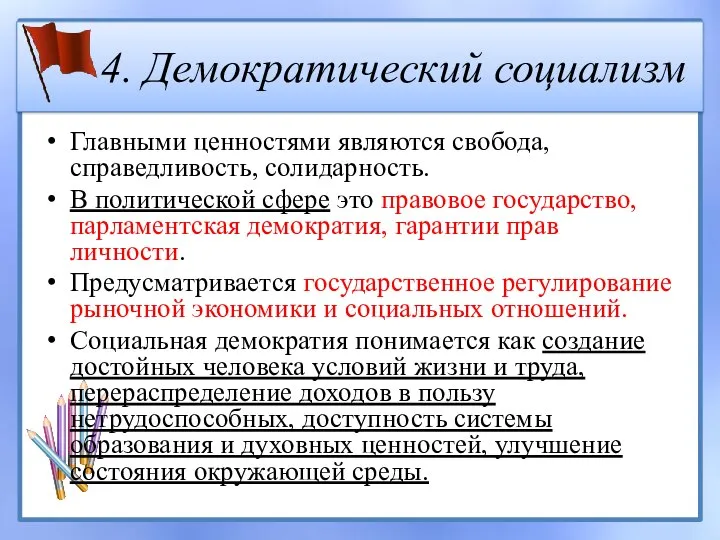 4. Демократический социализм

• Главными ценностями являются свобода, справедливость, солидарность.
• В политической сфере это правовое государство, парламентская демократия, гарантии прав личности.
• Предусматривается государственное регулирование рыночной экономики и социальных отношений.
• Социальная демократия понимается как создание достойных человека условий жизни и труда, перераспределение доходов в пользу нетрудоспособных, доступность системы образования и духовных ценностей, улучшение состояния окружающей среды.